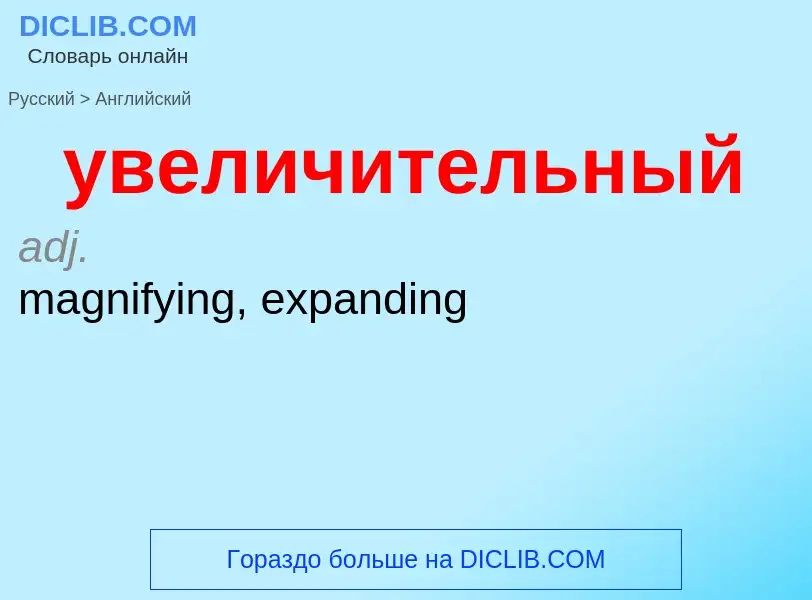 DICLIB.COM
Словарь онлайн

Русский > Английский

увеличительный

adj.
magnifying, expanding

Гораздо больше на DICLIB.COM